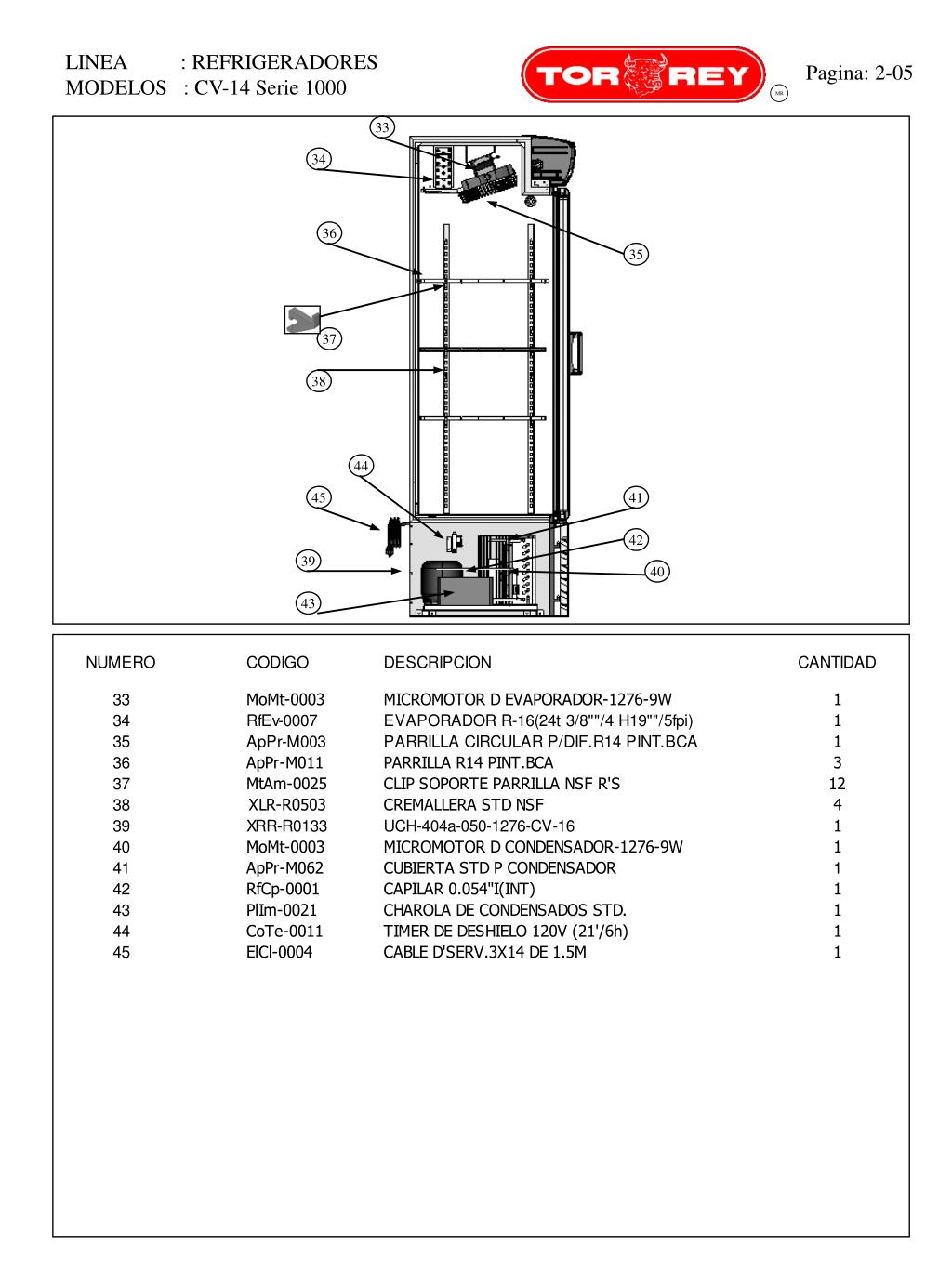 LINEA : REFRIGERADORES
MODELOS : CV-14 Serie 1000

TOR REY
MR

Pagina: 2-05

33
34
36
35
37
38
44
45
41
42
39
40
43

| NUMERO | CODIGO | DESCRIPCION | CANTIDAD |
|---|---|---|---|
| 33 | MoMt-0003 | MICROMOTOR D EVAPORADOR-1276-9W | 1 |
| 34 | RfEv-0007 | EVAPORADOR R-16(24t 3/8""/4 H19""/5fpi) | 1 |
| 35 | ApPr-M003 | PARRILLA CIRCULAR P/DIF.R14 PINT.BCA | 1 |
| 36 | ApPr-M011 | PARRILLA R14 PINT.BCA | 3 |
| 37 | MtAm-0025 | CLIP SOPORTE PARRILLA NSF R'S | 12 |
| 38 | XLR-R0503 | CREMALLERA STD NSF | 4 |
| 39 | XRR-R0133 | UCH-404a-050-1276-CV-16 | 1 |
| 40 | MoMt-0003 | MICROMOTOR D CONDENSADOR-1276-9W | 1 |
| 41 | ApPr-M062 | CUBIERTA STD P CONDENSADOR | 1 |
| 42 | RfCp-0001 | CAPILAR 0.054"I(INT) | 1 |
| 43 | PlIm-0021 | CHAROLA DE CONDENSADOS STD. | 1 |
| 44 | CoTe-0011 | TIMER DE DESHIELO 120V (21'/6h) | 1 |
| 45 | ElCl-0004 | CABLE D'SERV.3X14 DE 1.5M | 1 |